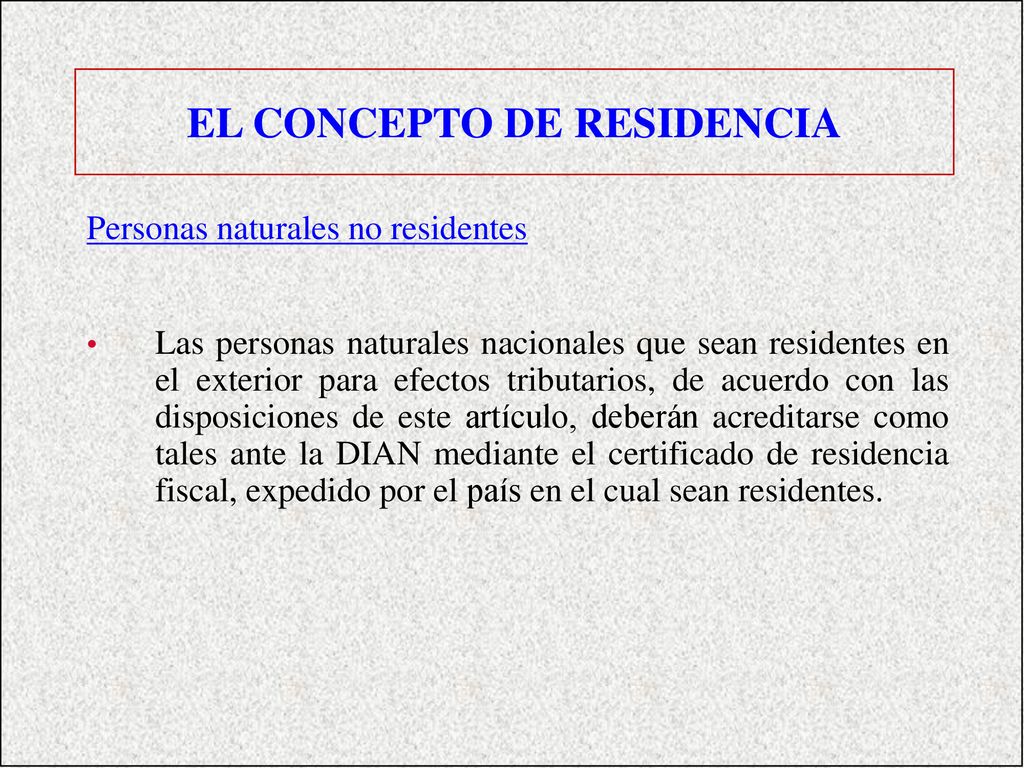 EL CONCEPTO DE RESIDENCIA

Personas naturales no residentes

• Las personas naturales nacionales que sean residentes en el exterior para efectos tributarios, de acuerdo con las disposiciones de este artículo, deberán acreditarse como tales ante la DIAN mediante el certificado de residencia fiscal, expedido por el país en el cual sean residentes.